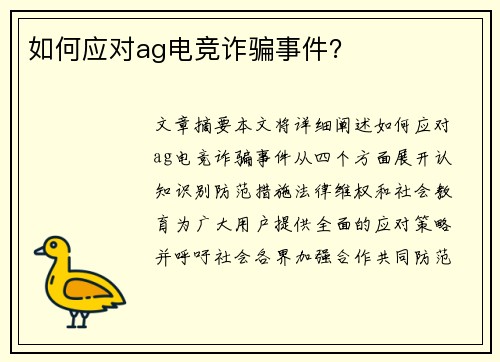 如何应对ag电竞诈骗事件?

文章摘要本文将详细阐述如何应对ag电竞诈骗事件从四个方面展开认知识别防范措施法律维权和社会教育为广大用户提供全面的应对策略并呼吁社会各界加强合作共同防范